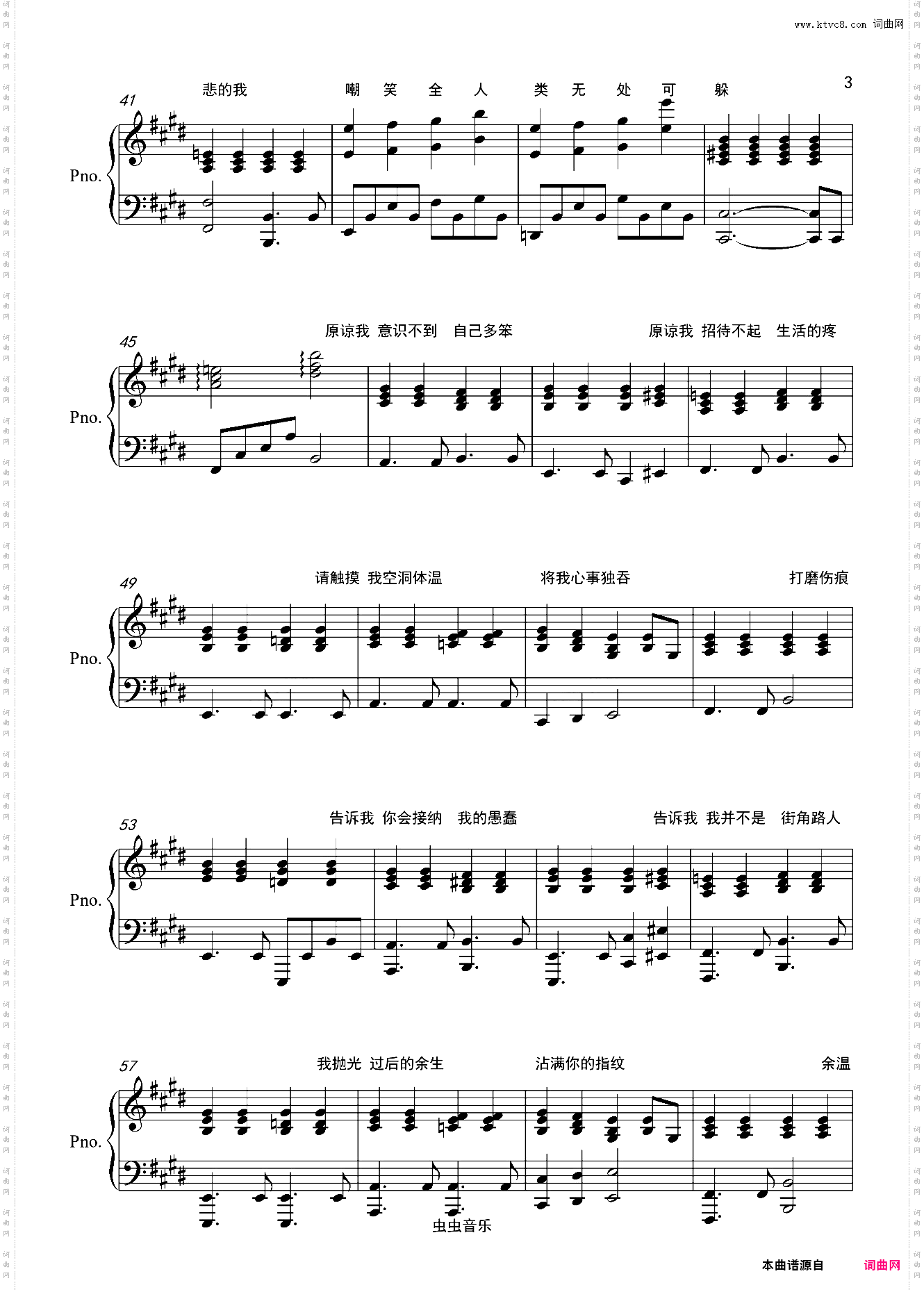 www.ktvc8.com 词曲网

3

悲的我 嘲 笑 全 人 类 无 处 可 躲

41

Pno.

原谅我 意识不到 自己多笨 原谅我 招待不起 生活的疼

45

Pno.

请触摸 我空洞体温 将我心事独吞 打磨伤痕

49

Pno.

告诉我 你会接纳 我的愚蠢 告诉我 我并不是 街角路人

53

Pno.

我抛光 过后的余生 沾满你的指纹 余温

57

Pno.

虫虫音乐

本曲谱源自 词曲网

词曲网